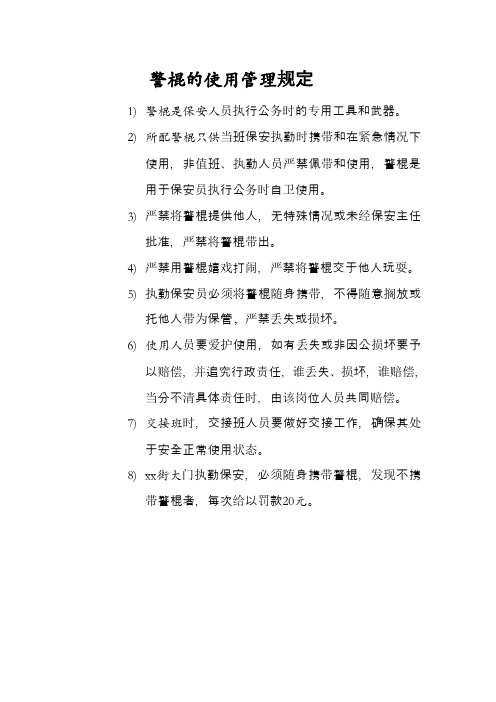 警棍的使用管理规定

1) 警棍是保安人员执行公务时的专用工具和武器。

2) 所配警棍只供当班保安执勤时携带和在紧急情况下使用，非值班、执勤人员严禁佩带和使用，警棍是用于保安员执行公务时自卫使用。

3) 严禁将警棍提供他人，无特殊情况或未经保安主任批准，严禁将警棍带出。

4) 严禁用警棍嬉戏打闹，严禁将警棍交于他人玩耍。

5) 执勤保安员必须将警棍随身携带，不得随意搁放或托他人带为保管，严禁丢失或损坏。

6) 使用人员要爱护使用，如有丢失或非因公损坏要予以赔偿，并追究行政责任，谁丢失、损坏，谁赔偿，当分不清具体责任时，由该岗位人员共同赔偿。

7) 交接班时，交接班人员要做好交接工作，确保其处于安全正常使用状态。

8) xx街大门执勤保安，必须随身携带警棍，发现不携带警棍者，每次给以罚款20元。